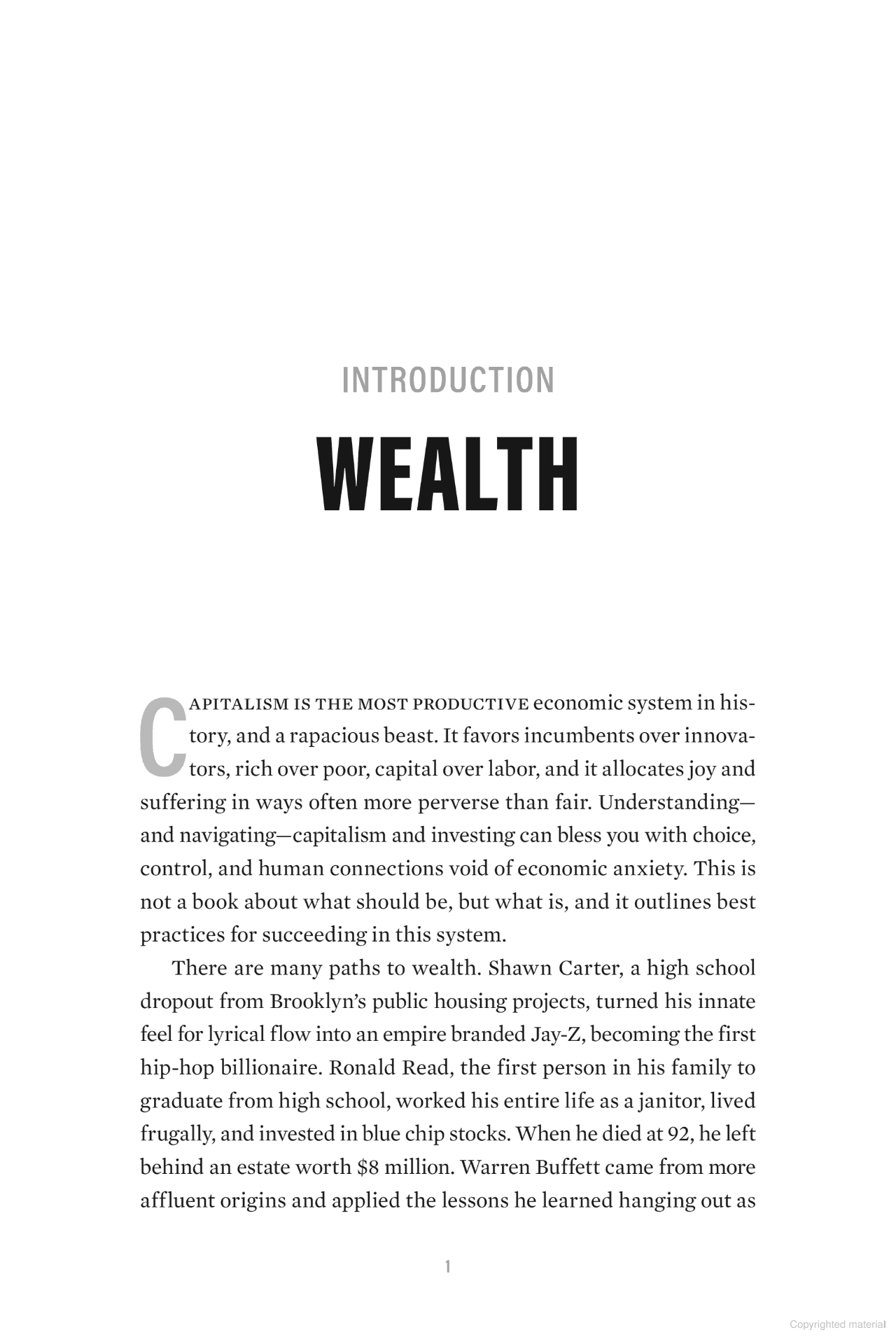 INTRODUCTION

WEALTH

CAPITALISM IS THE MOST PRODUCTIVE economic system in history, and a rapacious beast. It favors incumbents over innovators, rich over poor, capital over labor, and it allocates joy and suffering in ways often more perverse than fair. Understanding—and navigating—capitalism and investing can bless you with choice, control, and human connections void of economic anxiety. This is not a book about what should be, but what is, and it outlines best practices for succeeding in this system.

There are many paths to wealth. Shawn Carter, a high school dropout from Brooklyn's public housing projects, turned his innate feel for lyrical flow into an empire branded Jay-Z, becoming the first hip-hop billionaire. Ronald Read, the first person in his family to graduate from high school, worked his entire life as a janitor, lived frugally, and invested in blue chip stocks. When he died at 92, he left behind an estate worth $8 million. Warren Buffett came from more affluent origins and applied the lessons he learned hanging out as

1

Copyrighted material